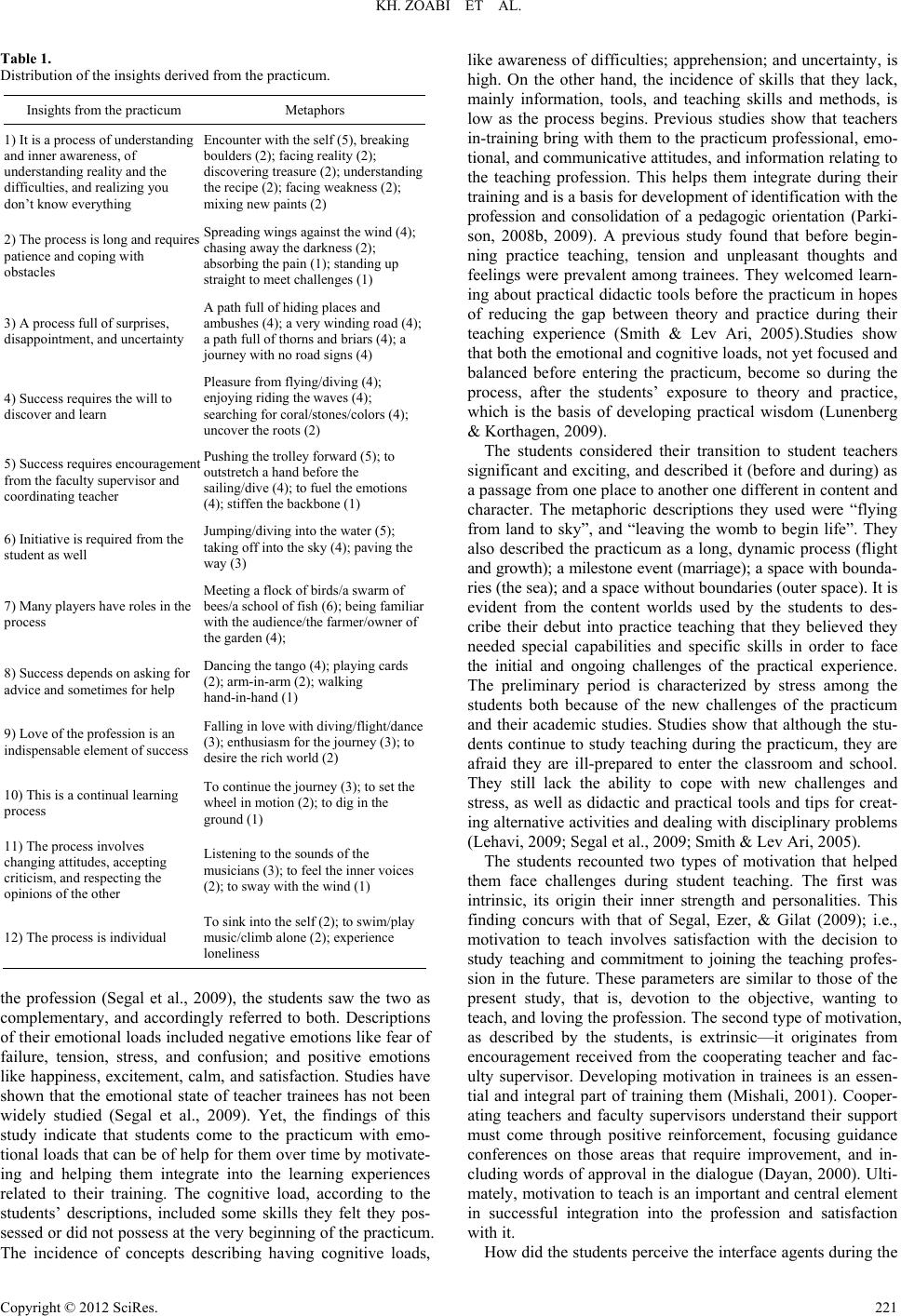 KH. ZOABI ET AL.

Table 1.
Distribution of the insights derived from the practicum.

| Insights from the practicum | Metaphors |
|---|---|
| 1) It is a process of understanding and inner awareness, of understanding reality and the difficulties, and realizing you don't know everything | Encounter with the self (5), breaking boulders (2); facing reality (2); discovering treasure (2); understanding the recipe (2); facing weakness (2); mixing new paints (2) |
| 2) The process is long and requires patience and coping with obstacles | Spreading wings against the wind (4); chasing away the darkness (2); absorbing the pain (1); standing up straight to meet challenges (1) |
| 3) A process full of surprises, disappointment, and uncertainty | A path full of hiding places and ambushes (4); a very winding road (4); a path full of thorns and briars (4); a journey with no road signs (4) |
| 4) Success requires the will to discover and learn | Pleasure from flying/diving (4); enjoying riding the waves (4); searching for coral/stones/colors (4); uncover the roots (2) |
| 5) Success requires encouragement from the faculty supervisor and coordinating teacher | Pushing the trolley forward (5); to outstretch a hand before the sailing/dive (4); to fuel the emotions (4); stiffen the backbone (1) |
| 6) Initiative is required from the student as well | Jumping/diving into the water (5); taking off into the sky (4); paving the way (3) |
| 7) Many players have roles in the process | Meeting a flock of birds/a swarm of bees/a school of fish (6); being familiar with the audience/the farmer/owner of the garden (4); |
| 8) Success depends on asking for advice and sometimes for help | Dancing the tango (4); playing cards (2); arm-in-arm (2); walking hand-in-hand (1) |
| 9) Love of the profession is an indispensable element of success | Falling in love with diving/flight/dance (3); enthusiasm for the journey (3); to desire the rich world (2) |
| 10) This is a continual learning process | To continue the journey (3); to set the wheel in motion (2); to dig in the ground (1) |
| 11) The process involves changing attitudes, accepting criticism, and respecting the opinions of the other | Listening to the sounds of the musicians (3); to feel the inner voices (2); to sway with the wind (1) |
| 12) The process is individual | To sink into the self (2); to swim/play music/climb alone (2); experience loneliness |

the profession (Segal et al., 2009), the students saw the two as complementary, and accordingly referred to both. Descriptions of their emotional loads included negative emotions like fear of failure, tension, stress, and confusion; and positive emotions like happiness, excitement, calm, and satisfaction. Studies have shown that the emotional state of teacher trainees has not been widely studied (Segal et al., 2009). Yet, the findings of this study indicate that students come to the practicum with emotional loads that can be of help for them over time by motivating and helping them integrate into the learning experiences related to their training. The cognitive load, according to the students' descriptions, included some skills they felt they possessed or did not possess at the very beginning of the practicum. The incidence of concepts describing having cognitive loads, like awareness of difficulties; apprehension; and uncertainty, is high. On the other hand, the incidence of skills that they lack, mainly information, tools, and teaching skills and methods, is low as the process begins. Previous studies show that teachers in-training bring with them to the practicum professional, emotional, and communicative attitudes, and information relating to the teaching profession. This helps them integrate during their training and is a basis for development of identification with the profession and consolidation of a pedagogic orientation (Parkison, 2008b, 2009). A previous study found that before beginning practice teaching, tension and unpleasant thoughts and feelings were prevalent among trainees. They welcomed learning about practical didactic tools before the practicum in hopes of reducing the gap between theory and practice during their teaching experience (Smith & Lev Ari, 2005).Studies show that both the emotional and cognitive loads, not yet focused and balanced before entering the practicum, become so during the process, after the students' exposure to theory and practice, which is the basis of developing practical wisdom (Lunenberg & Korthagen, 2009).

The students considered their transition to student teachers significant and exciting, and described it (before and during) as a passage from one place to another one different in content and character. The metaphoric descriptions they used were "flying from land to sky", and "leaving the womb to begin life". They also described the practicum as a long, dynamic process (flight and growth); a milestone event (marriage); a space with boundaries (the sea); and a space without boundaries (outer space). It is evident from the content worlds used by the students to describe their debut into practice teaching that they believed they needed special capabilities and specific skills in order to face the initial and ongoing challenges of the practical experience. The preliminary period is characterized by stress among the students both because of the new challenges of the practicum and their academic studies. Studies show that although the students continue to study teaching during the practicum, they are afraid they are ill-prepared to enter the classroom and school. They still lack the ability to cope with new challenges and stress, as well as didactic and practical tools and tips for creating alternative activities and dealing with disciplinary problems (Lehavi, 2009; Segal et al., 2009; Smith & Lev Ari, 2005).

The students recounted two types of motivation that helped them face challenges during student teaching. The first was intrinsic, its origin their inner strength and personalities. This finding concurs with that of Segal, Ezer, & Gilat (2009); i.e., motivation to teach involves satisfaction with the decision to study teaching and commitment to joining the teaching profession in the future. These parameters are similar to those of the present study, that is, devotion to the objective, wanting to teach, and loving the profession. The second type of motivation, as described by the students, is extrinsic—it originates from encouragement received from the cooperating teacher and faculty supervisor. Developing motivation in trainees is an essential and integral part of training them (Mishali, 2001). Cooperating teachers and faculty supervisors understand their support must come through positive reinforcement, focusing guidance conferences on those areas that require improvement, and including words of approval in the dialogue (Dayan, 2000). Ultimately, motivation to teach is an important and central element in successful integration into the profession and satisfaction with it.

How did the students perceive the interface agents during the

Copyright © 2012 SciRes. 221